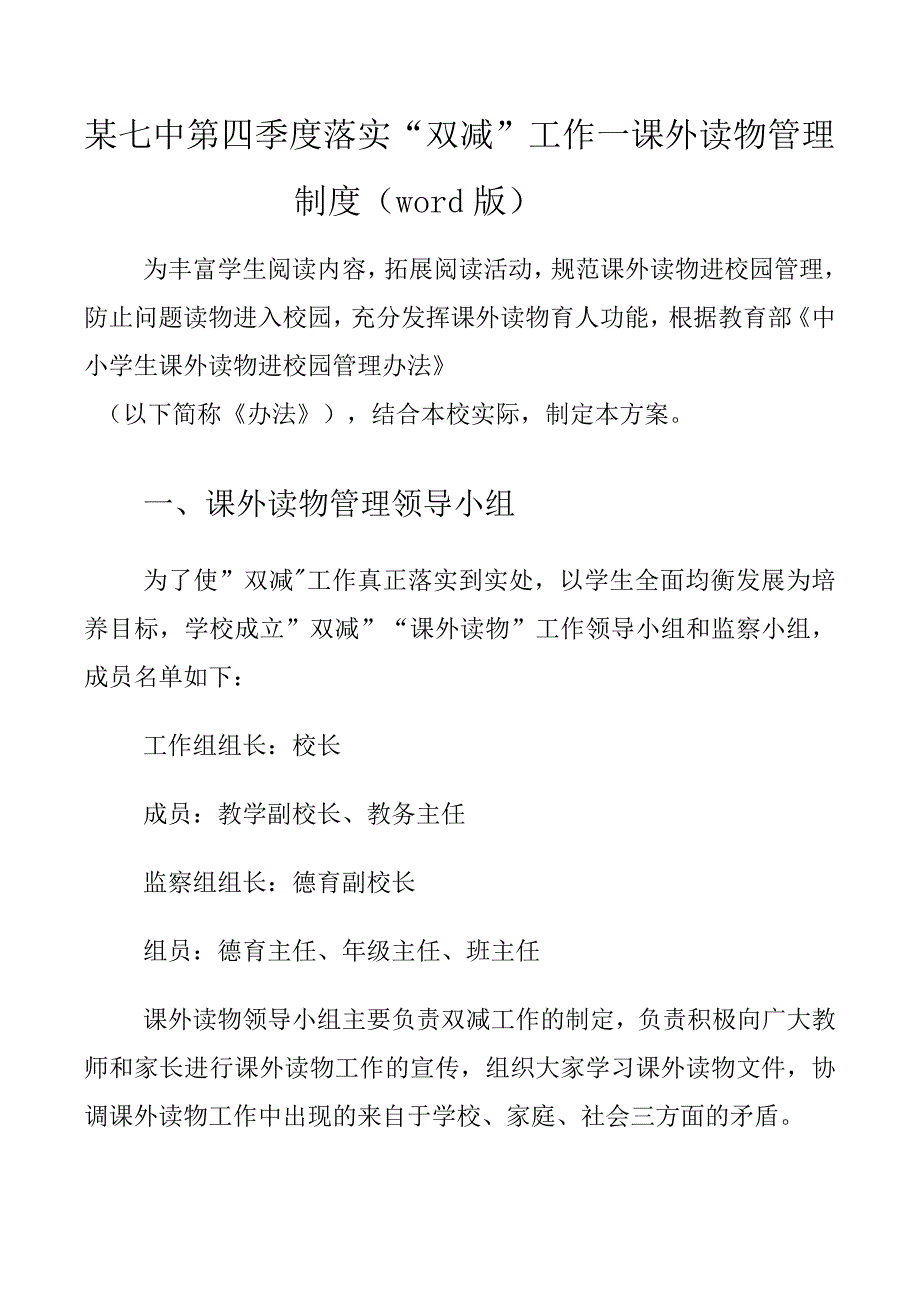 某七中第四季度落实“双减”工作一课外读物管理制度（word版）

为丰富学生阅读内容，拓展阅读活动，规范课外读物进校园管理，防止问题读物进入校园，充分发挥课外读物育人功能，根据教育部《中小学生课外读物进校园管理办法》

（以下简称《办法》），结合本校实际，制定本方案。

一、课外读物管理领导小组

为了使”双减"工作真正落实到实处，以学生全面均衡发展为培养目标，学校成立”双减”“课外读物”工作领导小组和监察小组，成员名单如下：

工作组组长：校长

成员：教学副校长、教务主任

监察组组长：德育副校长

组员：德育主任、年级主任、班主任

课外读物领导小组主要负责双减工作的制定，负责积极向广大教师和家长进行课外读物工作的宣传，组织大家学习课外读物文件，协调课外读物工作中出现的来自于学校、家庭、社会三方面的矛盾。